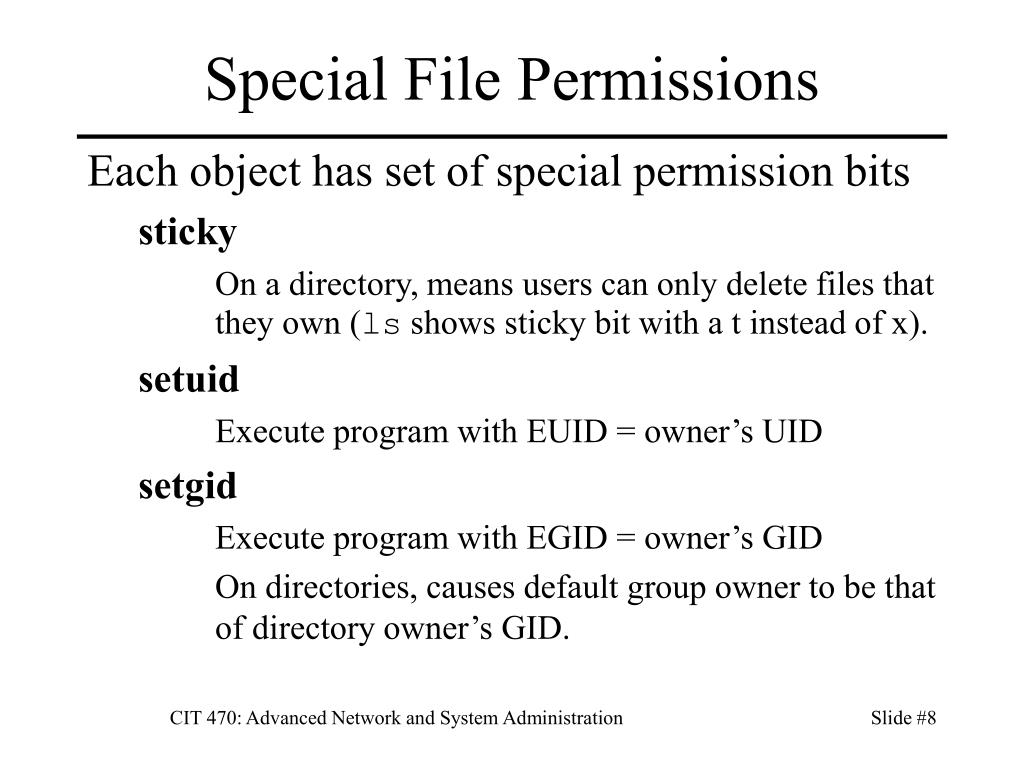 Special File Permissions

Each object has set of special permission bits

sticky

On a directory, means users can only delete files that they own (ls shows sticky bit with a t instead of x).

setuid

Execute program with EUID = owner’s UID

setgid

Execute program with EGID = owner’s GID

On directories, causes default group owner to be that of directory owner’s GID.

CIT 470: Advanced Network and System Administration

Slide #8